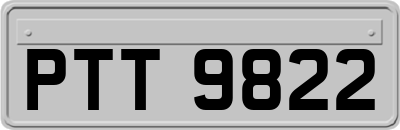 PTT 9822